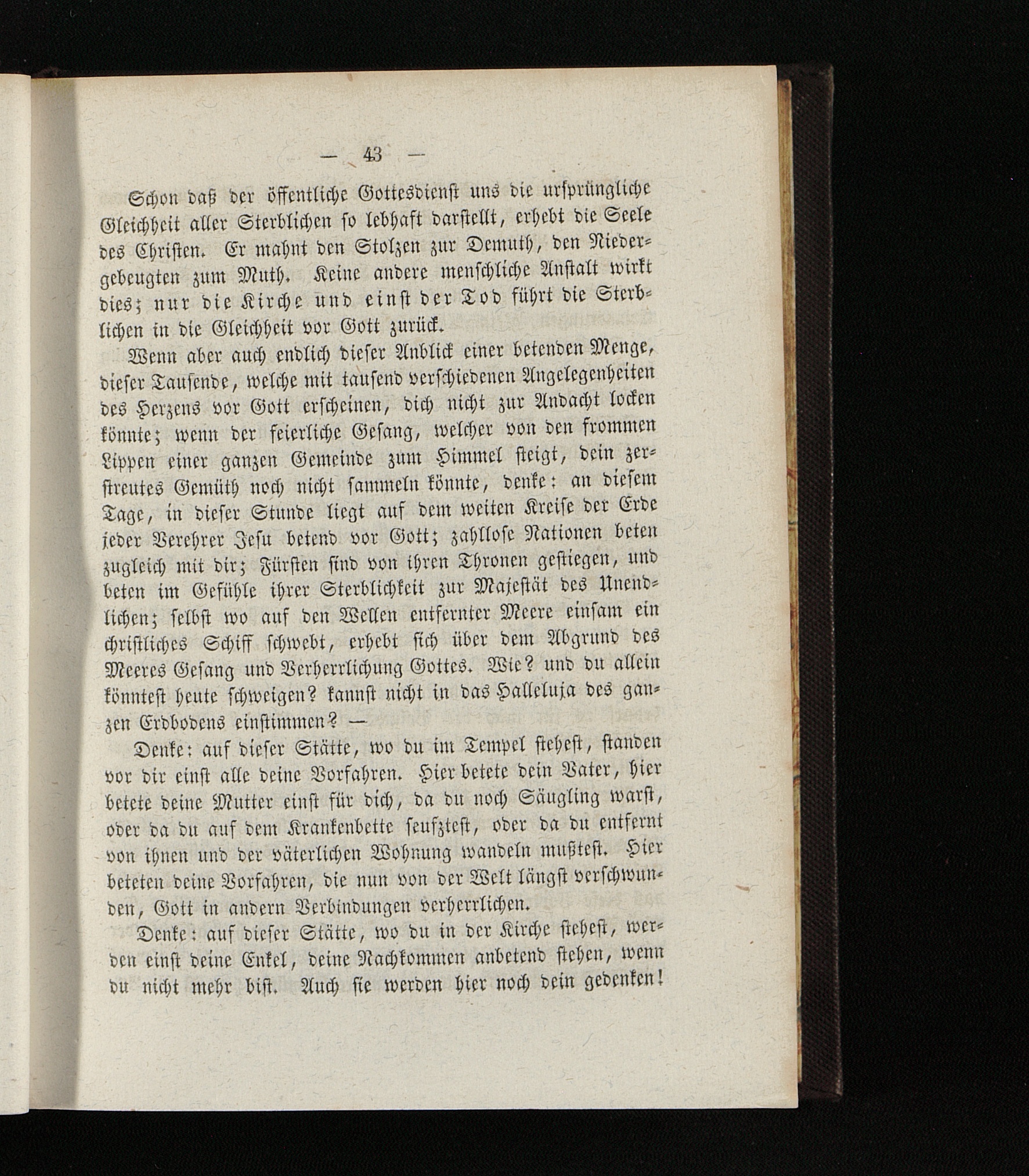 — 43 —

Schon daß der öffentliche Gottesdienst uns die ursprüngliche Gleichheit aller Sterblichen so lebhaft darstellt, erhebt die Seele des Christen. Er mahnt den Stolzen zur Demuth, den Niedergebeugten zum Muth. Keine andere menschliche Anstalt wirkt dies; nur die Kirche und einst der Tod führt die Sterblichen in die Gleichheit vor Gott zurück.

Wenn aber auch endlich dieser Anblick einer betenden Menge, dieser Tausende, welche mit tausend verschiedenen Angelegenheiten des Herzens vor Gott erscheinen, dich nicht zur Andacht locken könnte; wenn der feierliche Gesang, welcher von den frommen Lippen einer ganzen Gemeinde zum Himmel steigt, dein zerstreutes Gemüth noch nicht sammeln könnte, denke: an diesem Tage, in dieser Stunde liegt auf dem weiten Kreise der Erde jeder Verehrer Jesu betend vor Gott; zahllose Nationen beten zugleich mit dir; Fürsten sind von ihren Thronen gestiegen, und beten im Gefühle ihrer Sterblichkeit zur Majestät des Unendlichen; selbst wo auf den Wellen entfernter Meere einsam ein christliches Schiff schwebt, erhebt sich über dem Abgrund des Meeres Gesang und Verherrlichung Gottes. Wie? und du allein könntest heute schweigen? kannst nicht in das Halleluja des ganzen Erdbodens einstimmen? —

Denke: auf dieser Stätte, wo du im Tempel stehest, standen vor dir einst alle deine Vorfahren. Hier betete dein Vater, hier betete deine Mutter einst für dich, da du noch Säugling warst, oder da du auf dem Krankenbette seufztest, oder da du entfernt von ihnen und der väterlichen Wohnung wandeln mußtest. Hier beteten deine Vorfahren, die nun von der Welt längst verschwunden, Gott in andern Verbindungen verherrlichen.

Denke: auf dieser Stätte, wo du in der Kirche stehest, werden einst deine Enkel, deine Nachkommen anbetend stehen, wenn du nicht mehr bist. Auch sie werden hier noch dein gedenken!